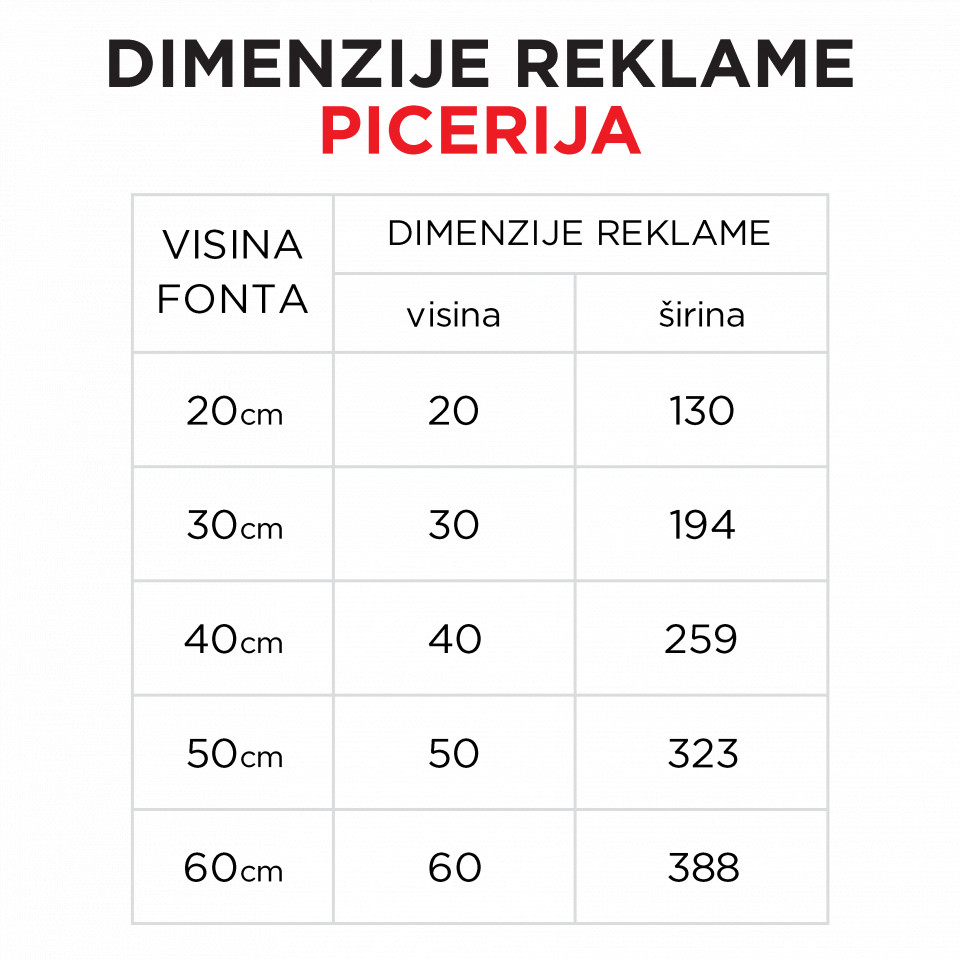 DIMENZIJE REKLAME
PICERIJA

| VISINA FONTA | DIMENZIJE REKLAME | |
|---|---|---|
| | visina | širina |
| 20cm | 20 | 130 |
| 30cm | 30 | 194 |
| 40cm | 40 | 259 |
| 50cm | 50 | 323 |
| 60cm | 60 | 388 |